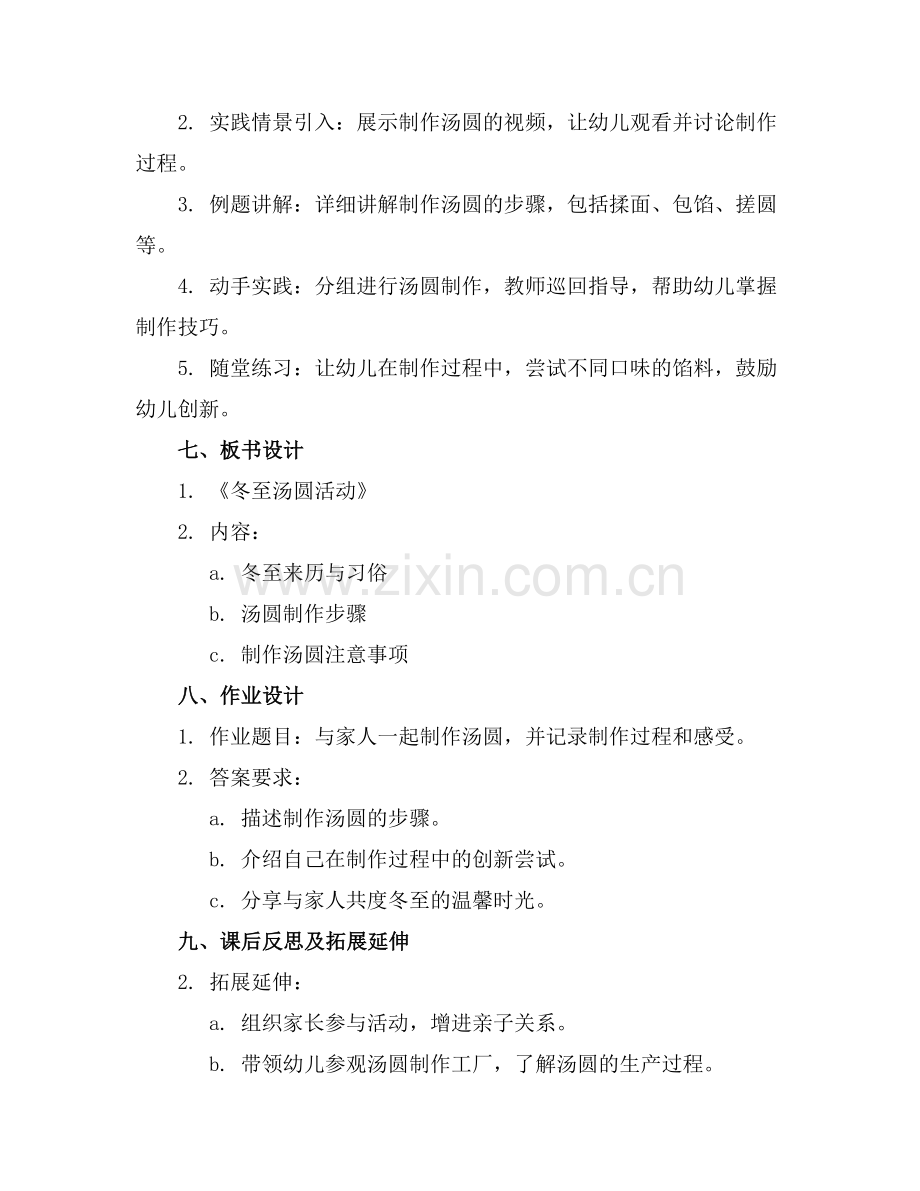 2. 实践情景引入：展示制作汤圆的视频，让幼儿观看并讨论制作过程。

3. 例题讲解：详细讲解制作汤圆的步骤，包括揉面、包馅、搓圆等。

4. 动手实践：分组进行汤圆制作，教师巡回指导，帮助幼儿掌握制作技巧。

5. 随堂练习：让幼儿在制作过程中，尝试不同口味的馅料，鼓励幼儿创新。

七、板书设计

1. 《冬至汤圆活动》

2. 内容：

a. 冬至来历与习俗

b. 汤圆制作步骤

c. 制作汤圆注意事项

八、作业设计

1. 作业题目：与家人一起制作汤圆，并记录制作过程和感受。

2. 答案要求：

a. 描述制作汤圆的步骤。

b. 介绍自己在制作过程中的创新尝试。

c. 分享与家人共度冬至的温馨时光。

九、课后反思及拓展延伸

2. 拓展延伸：

a. 组织家长参与活动，增进亲子关系。

b. 带领幼儿参观汤圆制作工厂，了解汤圆的生产过程。

www.zixin.com.cn